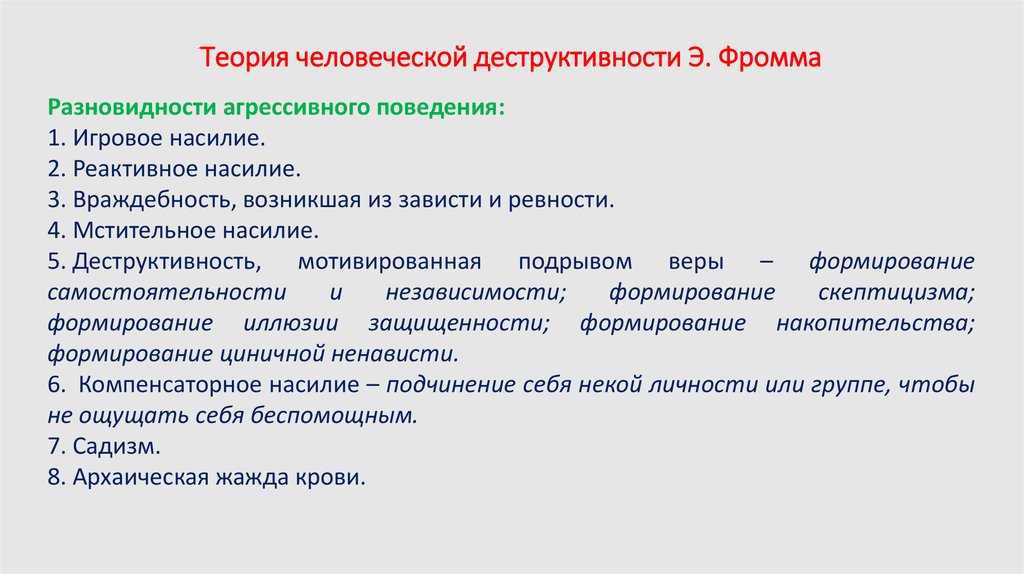 Теория человеческой деструктивности Э. Фромма

Разновидности агрессивного поведения:
1. Игровое насилие.
2. Реактивное насилие.
3. Враждебность, возникшая из зависти и ревности.
4. Мстительное насилие.
5. Деструктивность, мотивированная подрывом веры – формирование самостоятельности и независимости; формирование скептицизма; формирование иллюзии защищенности; формирование накопительства; формирование циничной ненависти.
6. Компенсаторное насилие – подчинение себя некой личности или группе, чтобы не ощущать себя беспомощным.
7. Садизм.
8. Архаическая жажда крови.